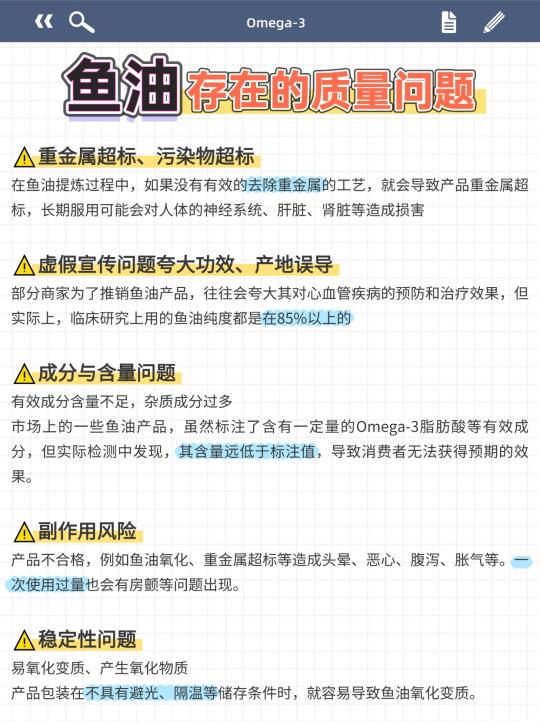 Omega-3

鱼油存在的质量问题

重金属超标、污染物超标
在鱼油提炼过程中，如果没有有效的去除重金属的工艺，就会导致产品重金属超标，长期服用可能会对人体的神经系统、肝脏、肾脏等造成损害

虚假宣传问题夸大功效、产地误导
部分商家为了推销鱼油产品，往往会夸大其对心血管疾病的预防和治疗效果，但实际上，临床研究上用的鱼油纯度都是在85%以上的

成分与含量问题
有效成分含量不足，杂质成分过多
市场上的一些鱼油产品，虽然标注了含有一定量的Omega-3脂肪酸等有效成分，但实际检测中发现，其含量远低于标注值，导致消费者无法获得预期的效果。

副作用风险
产品不合格，例如鱼油氧化、重金属超标等造成头晕、恶心、腹泻、胀气等。一次使用过量也会有房颤等问题出现。

稳定性问题
易氧化变质、产生氧化物质
产品包装在不具有避光、隔温等储存条件时，就容易导致鱼油氧化变质。